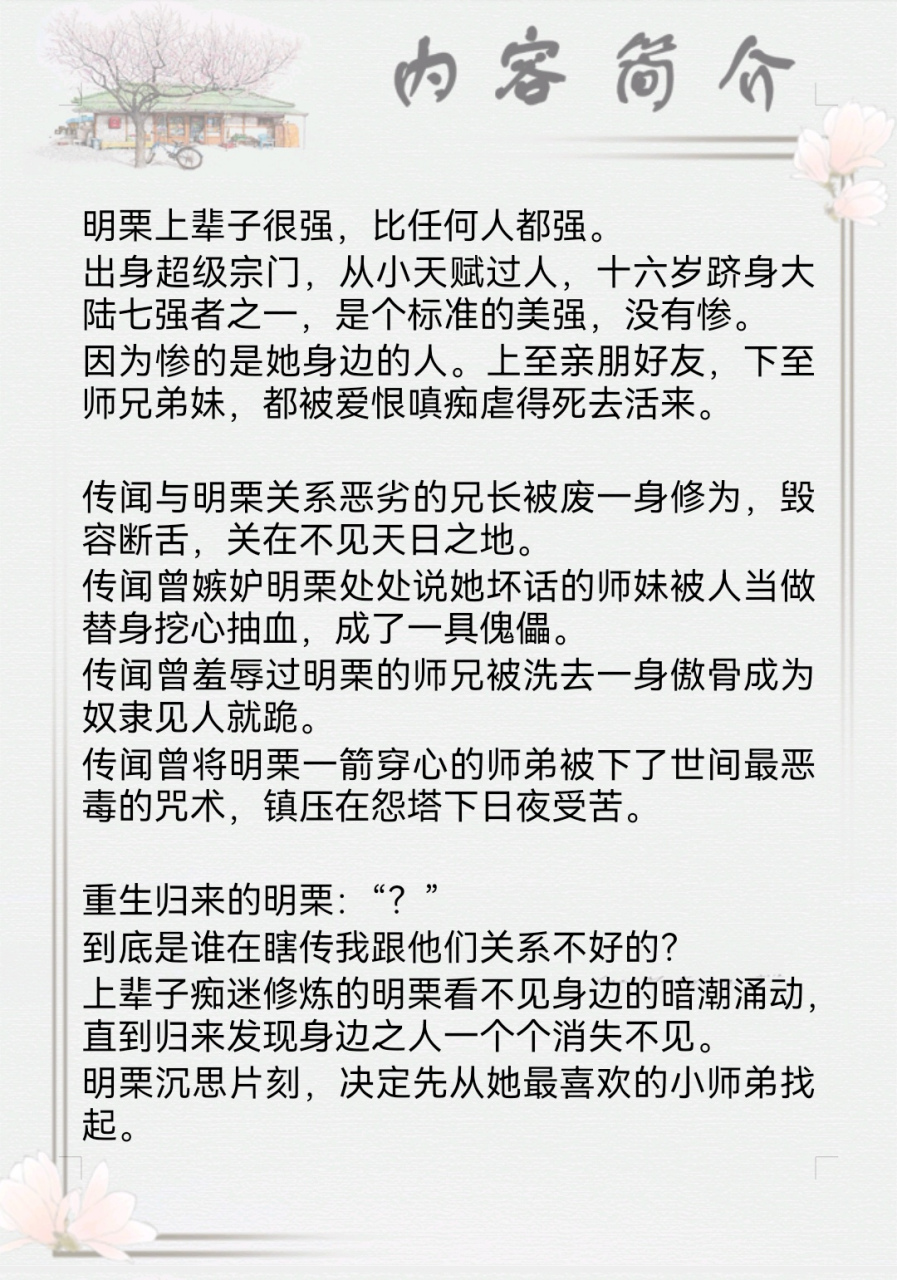 内容简介

明栗上辈子很强，比任何人都强。
出身超级宗门，从小天赋过人，十六岁跻身大陆七强者之一，是个标准的美强，没有惨。
因为惨的是她身边的人。上至亲朋好友，下至师兄弟妹，都被爱恨嗔痴虐得死去活来。

传闻与明栗关系恶劣的兄长被废一身修为，毁容断舌，关在不见天日之地。
传闻曾嫉妒明栗处处说她坏话的师妹被人当做替身挖心抽血，成了一具傀儡。
传闻曾羞辱过明栗的师兄被洗去一身傲骨成为奴隶见人就跪。
传闻曾将明栗一箭穿心的师弟被下了世间最恶毒的咒术，镇压在怨塔下日夜受苦。

重生归来的明栗：“？”
到底是谁在瞎传我跟他们关系不好的？
上辈子痴迷修炼的明栗看不见身边的暗潮涌动，直到归来发现身边之人一个个消失不见。
明栗沉思片刻，决定先从她最喜欢的小师弟找起。